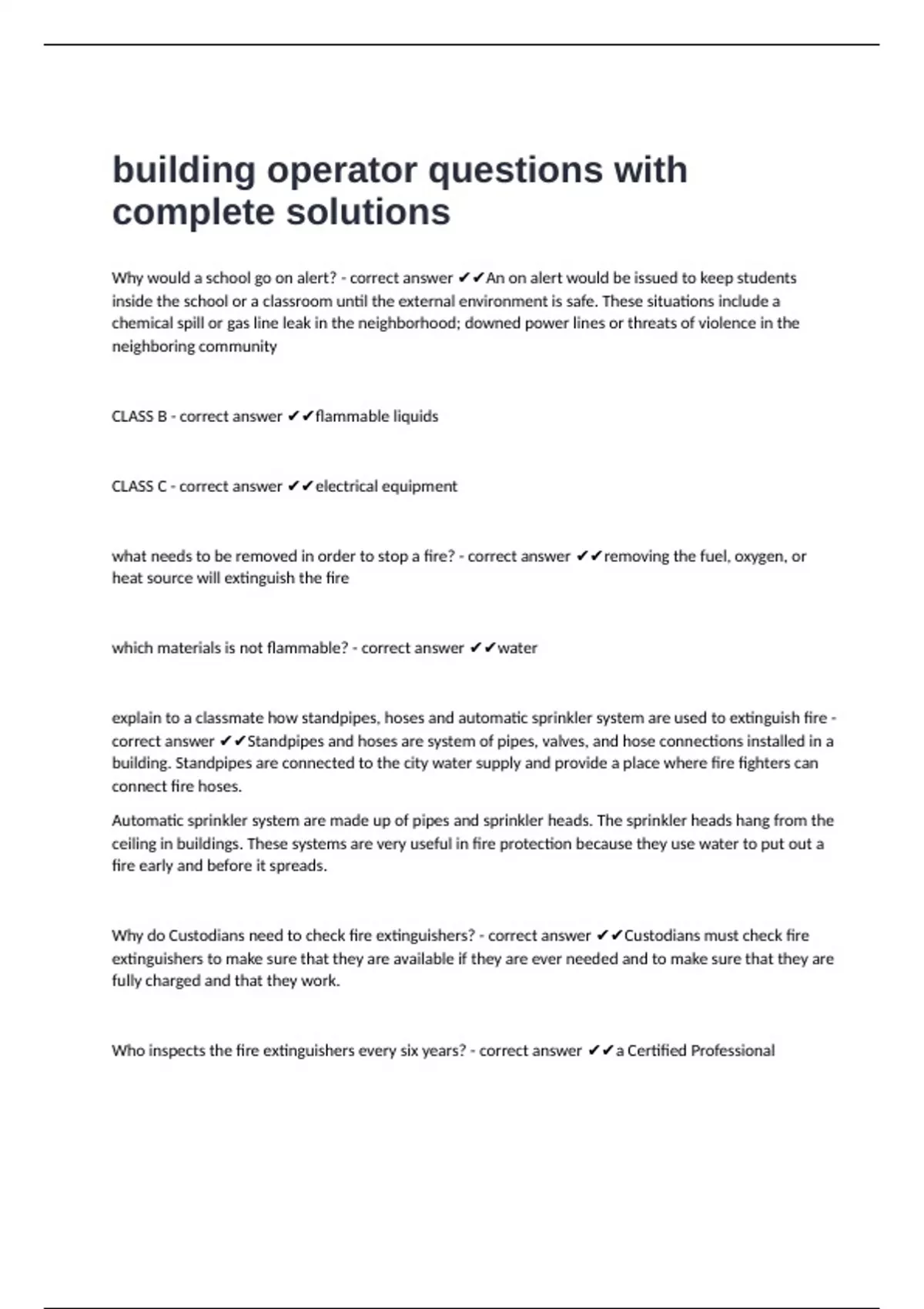 building operator questions with complete solutions

Why would a school go on alert? - correct answer ✔✔An on alert would be issued to keep students inside the school or a classroom until the external environment is safe. These situations include a chemical spill or gas line leak in the neighborhood; downed power lines or threats of violence in the neighboring community

CLASS B - correct answer ✔✔flammable liquids

CLASS C - correct answer ✔✔electrical equipment

what needs to be removed in order to stop a fire? - correct answer ✔✔removing the fuel, oxygen, or heat source will extinguish the fire

which materials is not flammable? - correct answer ✔✔water

explain to a classmate how standpipes, hoses and automatic sprinkler system are used to extinguish fire - correct answer ✔✔Standpipes and hoses are system of pipes, valves, and hose connections installed in a building. Standpipes are connected to the city water supply and provide a place where fire fighters can connect fire hoses.

Automatic sprinkler system are made up of pipes and sprinkler heads. The sprinkler heads hang from the ceiling in buildings. These systems are very useful in fire protection because they use water to put out a fire early and before it spreads.

Why do Custodians need to check fire extinguishers? - correct answer ✔✔Custodians must check fire extinguishers to make sure that they are available if they are ever needed and to make sure that they are fully charged and that they work.

Who inspects the fire extinguishers every six years? - correct answer ✔✔a Certified Professional